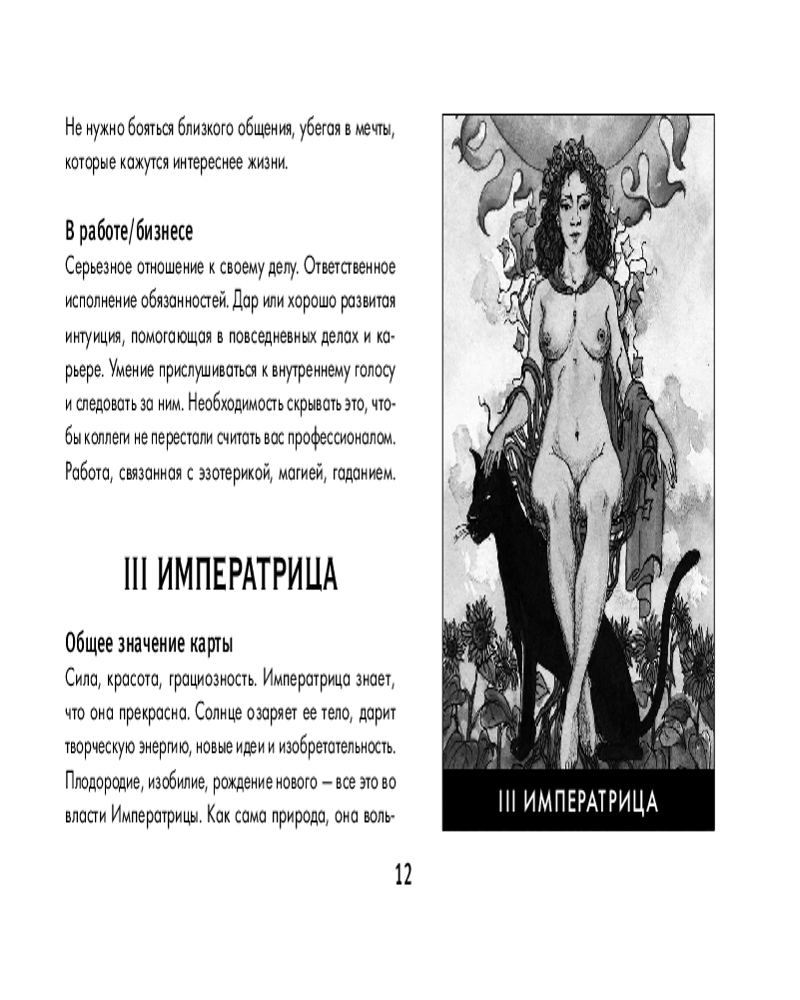 Не нужно бояться близкого общения, убегая в мечты, которые кажутся интереснее жизни.

В работе/бизнесе
Серьезное отношение к своему делу. Ответственное исполнение обязанностей. Дар или хорошо развитая интуиция, помогающая в повседневных делах и карьере. Умение прислушиваться к внутреннему голосу и следовать за ним. Необходимость скрывать это, чтобы коллеги не перестали считать вас профессионалом. Работа, связанная с эзотерикой, магией, гаданием.

III ИМПЕРАТРИЦА

Общее значение карты
Сила, красота, грациозность. Императрица знает, что она прекрасна. Солнце озаряет ее тело, дарит творческую энергию, новые идеи и изобретательность. Плодородие, изобилие, рождение нового — все это во власти Императрицы. Как сама природа, она воль-

III ИМПЕРАТРИЦА

12